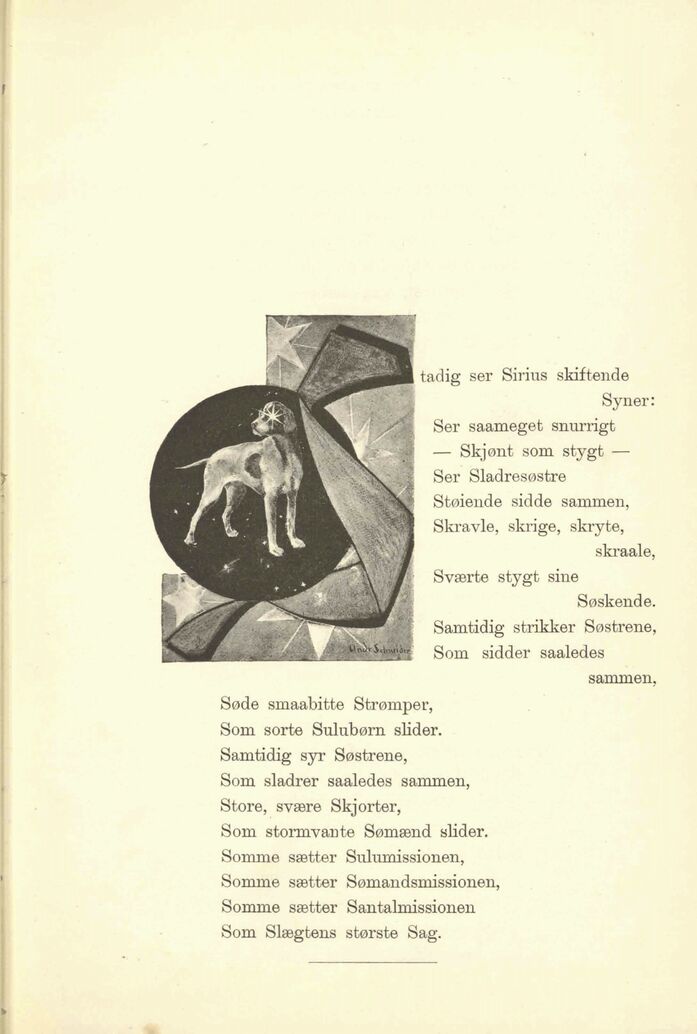 tadig ser Sirius skiftende Syner:
Ser saameget snurrigt
— Skjønt som stygt —
Ser Sladresøstre
Støiende sidde sammen,
Skravle, skrige, skryte, skraale,
Sværte stygt sine Søskende.
Samtidig strikker Søstrene,
Som sidder saaledes sammen,
Søde smaabitte Strømper,
Som sorte Sulubørn slider.
Samtidig syr Søstrene,
Som sladrer saaledes sammen,
Store, svære Skjorter,
Som stormvante Sømænd slider.
Somme sætter Sulumissionen,
Somme sætter Sømandsmissionen,
Somme sætter Santalmissionen
Som Slægtens største Sag.